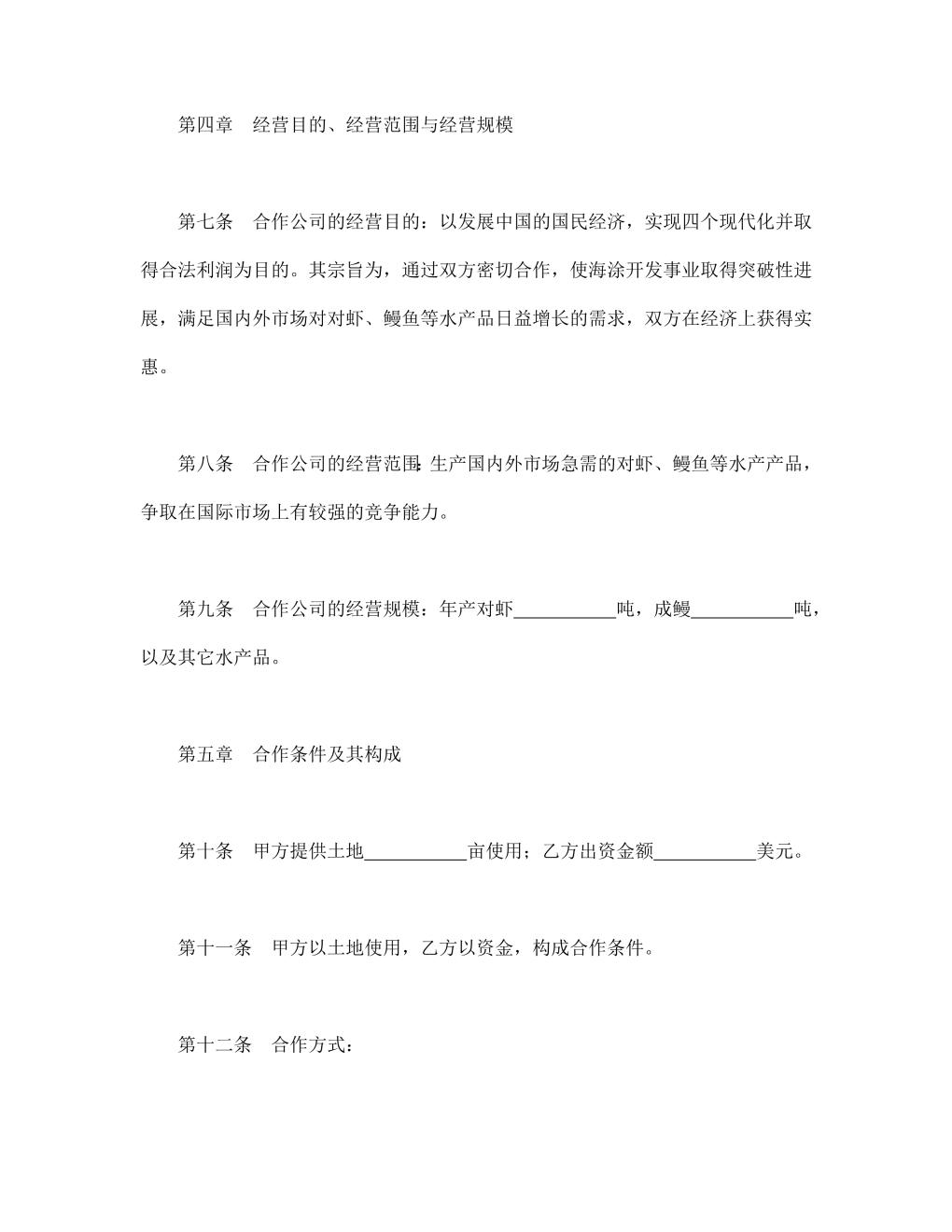 第四章　经营目的、经营范围与经营规模

第七条　合作公司的经营目的：以发展中国的国民经济，实现四个现代化并取得合法利润为目的。其宗旨为，通过双方密切合作，使海涂开发事业取得突破性进展，满足国内外市场对对虾、鳗鱼等水产品日益增长的需求，双方在经济上获得实惠。

第八条　合作公司的经营范围：生产国内外市场急需的对虾、鳗鱼等水产产品，争取在国际市场上有较强的竞争能力。

第九条　合作公司的经营规模：年产对虾__________吨，成鳗__________吨，以及其它水产品。

第五章　合作条件及其构成

第十条　甲方提供土地__________亩使用；乙方出资金额__________美元。

第十一条　甲方以土地使用，乙方以资金，构成合作条件。

第十二条　合作方式：